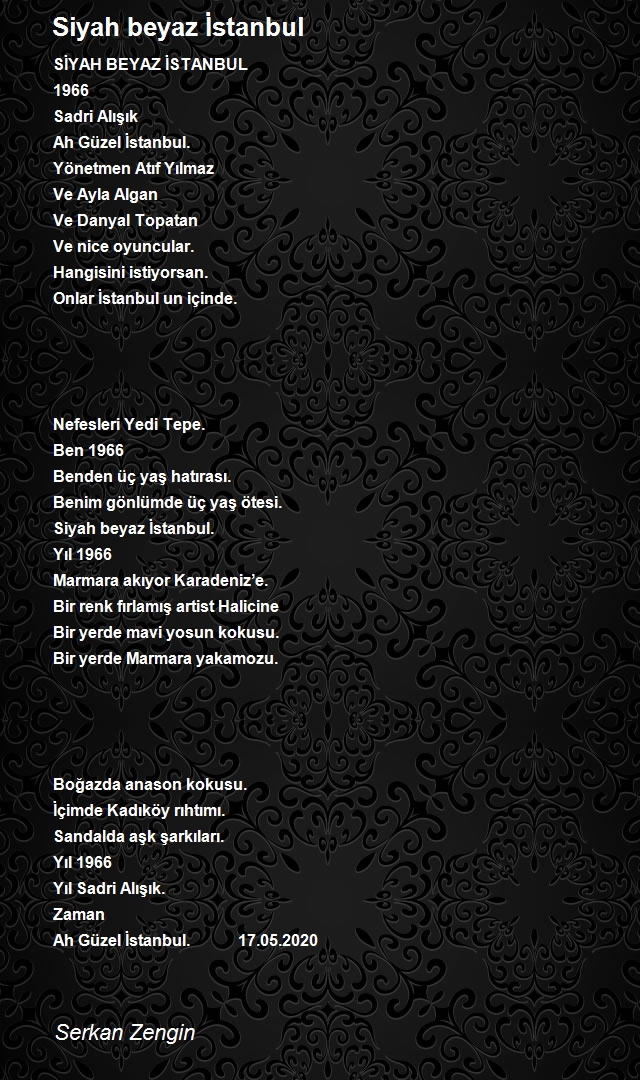 Siyah beyaz İstanbul

SİYAH BEYAZ İSTANBUL
1966
Sadri Alışık
Ah Güzel İstanbul.
Yönetmen Atıf Yılmaz
Ve Ayla Algan
Ve Danyal Topatan
Ve nice oyuncular.
Hangisini istiyorsan.
Onlar İstanbul un içinde.

Nefesleri Yedi Tepe.
Ben 1966
Benden üç yaş hatırası.
Benim gönlümde üç yaş ötesi.
Siyah beyaz İstanbul.
Yıl 1966
Marmara akıyor Karadeniz'e.
Bir renk fırlamış artist Halicine
Bir yerde mavi yosun kokusu.
Bir yerde Marmara yakamozu.

Boğazda anason kokusu.
İçimde Kadıköy rıhtımı.
Sandalda aşk şarkıları.
Yıl 1966
Yıl Sadri Alışık.
Zaman
Ah Güzel İstanbul. 17.05.2020

Serkan Zengin